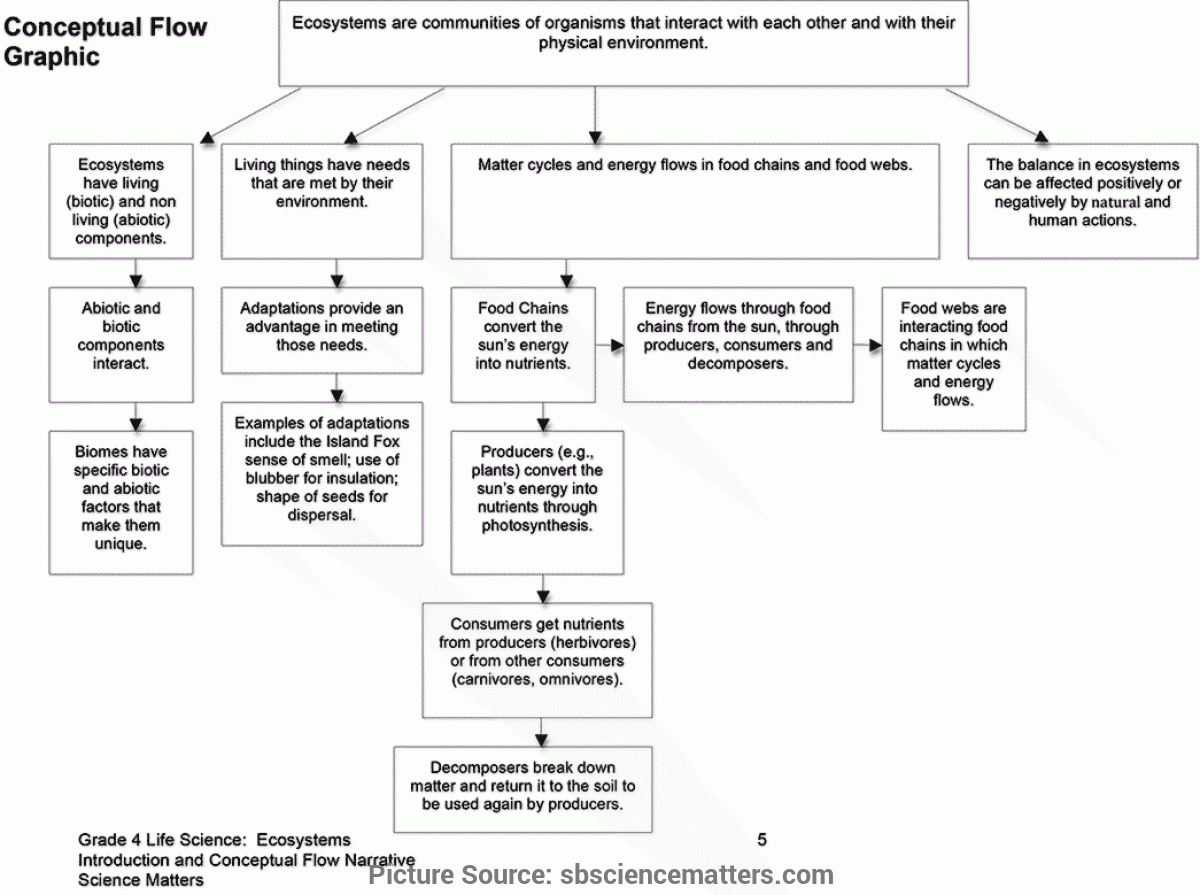 Conceptual Flow Graphic

Ecosystems are communities of organisms that interact with each other and with their physical environment.

Ecosystems have living (biotic) and non living (abiotic) components.

Abiotic and biotic components interact.

Biomes have specific biotic and abiotic factors that make them unique.

Living things have needs that are met by their environment.

Adaptations provide an advantage in meeting those needs.

Examples of adaptations include the Island Fox sense of smell; use of blubber for insulation; shape of seeds for dispersal.

Matter cycles and energy flows in food chains and food webs.

Food Chains convert the sun's energy into nutrients.

Energy flows through food chains from the sun, through producers, consumers and decomposers.

Food webs are interacting food chains in which matter cycles and energy flows.

Producers (e.g., plants) convert the sun's energy into nutrients through photosynthesis.

Consumers get nutrients from producers (herbivores) or from other consumers (carnivores, omnivores).

Decomposers break down matter and return it to the soil to be used again by producers.

The balance in ecosystems can be affected positively or negatively by natural and human actions.

Grade 4 Life Science: Ecosystems
Introduction and Conceptual Flow Narrative
Science Matters

5

Picture Source: sbsciencematters.com